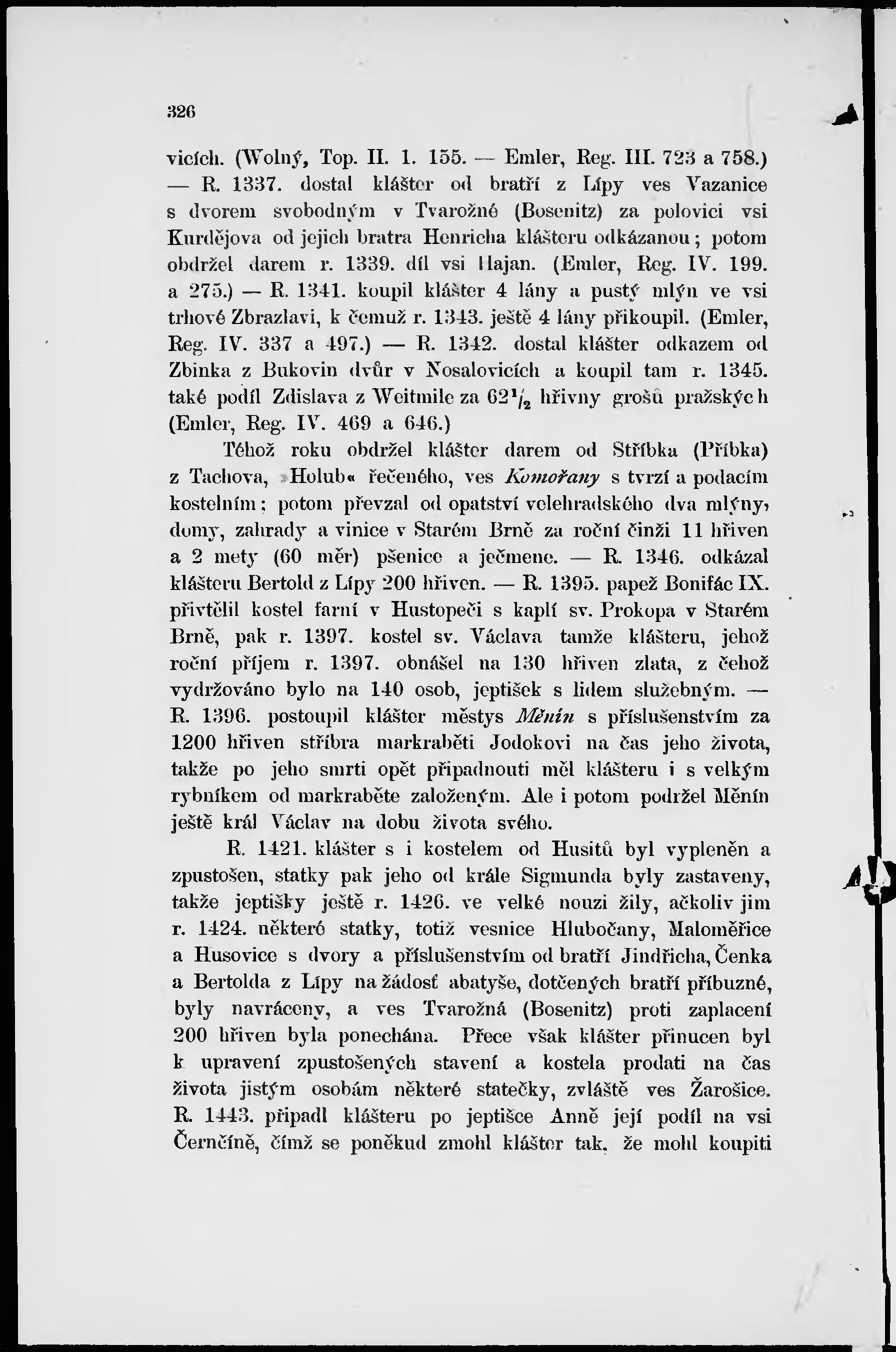 326

vicích. (Wolný, Top. II. 1. 155. — Emler, Reg. III. 723 a 758.) — R. 1337. dostal klášter od bratří z Lípy ves Vazanice s dvorem svobodným v Tvarožné (Bosenitz) za polovici vsi Kurdějova od jejich bratra Henricha klášteru odkázanou; potom obdržel darem r. 1339. díl vsi Hajan. (Emler, Reg. IV. 199. a 275.) — R. 1341. koupil klášter 4 lány a pustý mlýn ve vsi trhové Zbrazlavi, k čemuž r. 1343. ještě 4 lány přikoupil. (Emler, Reg. IV. 337 a 497.) — R. 1342. dostal klášter odkazem od Zbinka z Bukovin dvůr v Nosalovicích a koupil tam r. 1345. také podíl Zdislava z Weitmile za $62\frac{1}{2}$ hřivny grošů pražských (Emler, Reg. IV. 469 a 646.)

Téhož roku obdržel klášter darem od Stříbka (Příbka) z Tachova, »Holub« řečeného, ves Komořany s tvrzí a podacím kostelním; potom převzal od opatství velehradského dva mlýny, domy, zahrady a vinice v Starém Brně za roční činži 11 hřiven a 2 mety (60 měr) pšenice a ječmene. — R. 1346. odkázal klášteru Bertold z Lípy 200 hřiven. — R. 1395. papež Bonifác IX. přivtělil kostel farní v Hustopeči s kaplí sv. Prokopa v Starém Brně, pak r. 1397. kostel sv. Václava tamže klášteru, jehož roční příjem r. 1397. obnášel na 130 hřiven zlata, z čehož vydržováno bylo na 140 osob, jeptišek s lidem služebným. — R. 1396. postoupil klášter městys Měnín s příslušenstvím za 1200 hřiven stříbra markraběti Jodokovi na čas jeho života, takže po jeho smrti opět připadnouti měl klášteru i s velkým rybníkem od markraběte založeným. Ale i potom podržel Měnín ještě král Václav na dobu života svého.

R. 1421. klášter s i kostelem od Husitů byl vypleněn a zpustošen, statky pak jeho od krále Sigmunda byly zastaveny, takže jeptišky ještě r. 1426. ve velké nouzi žily, ačkoliv jim r. 1424. některé statky, totiž vesnice Hlubočany, Maloměřice a Husovice s dvory a příslušenstvím od bratří Jindřicha, Čenka a Bertolda z Lípy na žádosť abatyše, dotčených bratří příbuzné, byly navráceny, a ves Tvarožná (Bosenitz) proti zaplacení 200 hřiven byla ponechána. Přece však klášter přinucen byl k upravení zpustošených stavení a kostela prodati na čas života jistým osobám některé statečky, zvláště ves Žarošice. R. 1443. připadl klášteru po jeptišce Anně její podíl na vsi Černčíně, čímž se poněkud zmohl klášter tak, že mohl koupiti